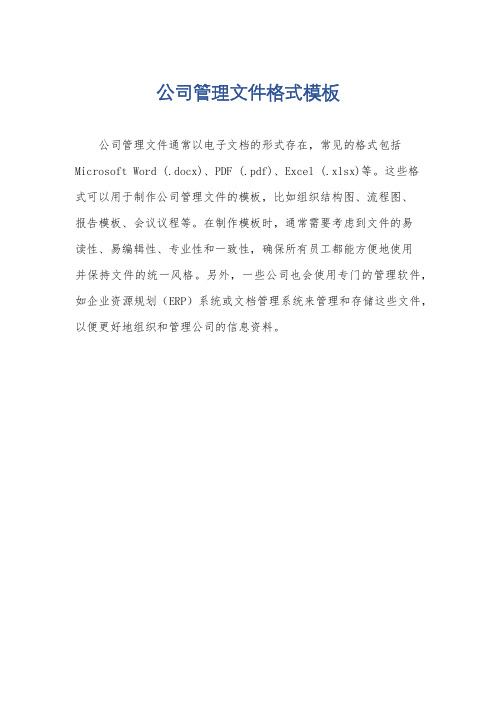 公司管理文件格式模板

公司管理文件通常以电子文档的形式存在，常见的格式包括 Microsoft Word (.docx)、PDF (.pdf)、Excel (.xlsx)等。这些格式可以用于制作公司管理文件的模板，比如组织结构图、流程图、报告模板、会议议程等。在制作模板时，通常需要考虑到文件的易读性、易编辑性、专业性和一致性，确保所有员工都能方便地使用并保持文件的统一风格。另外，一些公司也会使用专门的管理软件，如企业资源规划（ERP）系统或文档管理系统来管理和存储这些文件，以便更好地组织和管理公司的信息资料。